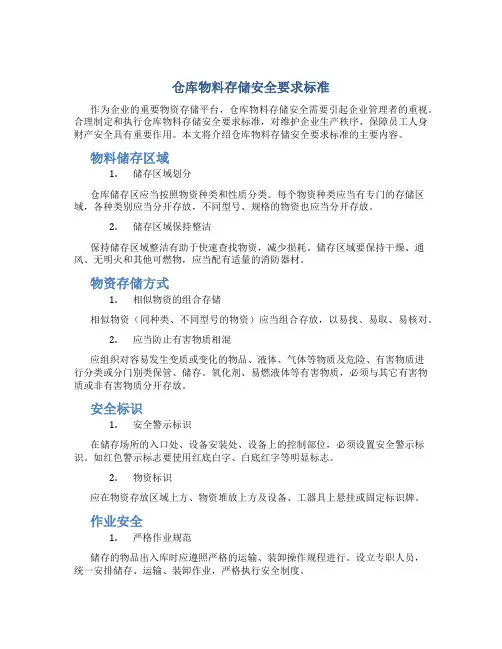 仓库物料存储安全要求标准

作为企业的重要物资存储平台，仓库物料存储安全需要引起企业管理者的重视。合理制定和执行仓库物料存储安全要求标准，对维护企业生产秩序、保障员工人身财产安全具有重要作用。本文将介绍仓库物料存储安全要求标准的主要内容。

物料储存区域

1. 储存区域划分

仓库储存区应当按照物资种类和性质分类。每个物资种类应当有专门的存储区域，各种类别应当分开存放，不同型号、规格的物资也应当分开存放。

2. 储存区域保持整洁

保持储存区域整洁有助于快速查找物资，减少损耗。储存区域要保持干燥、通风、无明火和其他可燃物，应当配有适量的消防器材。

物资存储方式

1. 相似物资的组合存储

相似物资（同种类、不同型号的物资）应当组合存放，以易找、易取、易核对。

2. 应当防止有害物质相混

应组织对容易发生变质或变化的物品、液体、气体等物质及危险、有害物质进行分类或分门别类保管、储存。氧化剂、易燃液体等有害物质，必须与其它有害物质或非有害物质分开存放。

安全标识

1. 安全警示标识

在储存场所的入口处、设备安装处、设备上的控制部位，必须设置安全警示标识。如红色警示标志要使用红底白字、白底红字等明显标志。

2. 物资标识

应在物资存放区域上方、物资堆放上方及设备、工器具上悬挂或固定标识牌。

作业安全

1. 严格作业规范

储存的物品出入库时应遵照严格的运输、装卸操作规程进行。设立专职人员，统一安排储存、运输、装卸作业，严格执行安全制度。